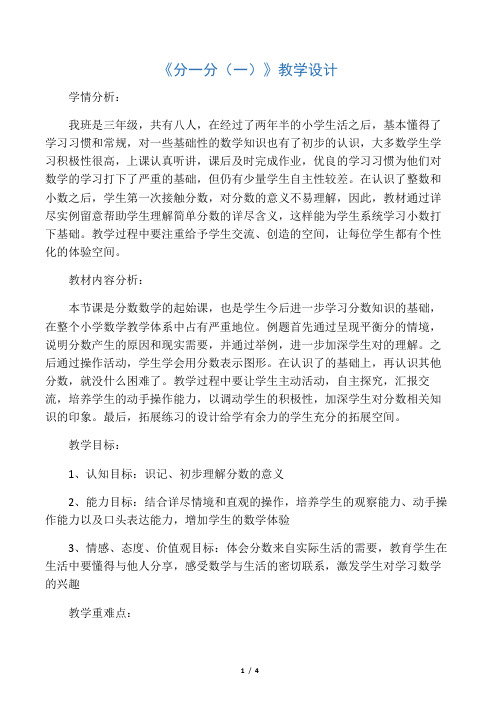 《分一分（一）》教学设计

学情分析：

我班是三年级，共有八人，在经过了两年半的小学生活之后，基本懂得了学习习惯和常规，对一些基础性的数学知识也有了初步的认识，大多数学生学习积极性很高，上课认真听讲，课后及时完成作业，优良的学习习惯为他们对数学的学习打下了严重的基础，但仍有少量学生自主性较差。在认识了整数和小数之后，学生第一次接触分数，对分数的意义不易理解，因此，教材通过详尽实例留意帮助学生理解简单分数的详尽含义，这样能为学生系统学习小数打下基础。教学过程中要注重给予学生交流、创造的空间，让每位学生都有个性化的体验空间。

教材内容分析：

本节课是分数数学的起始课，也是学生今后进一步学习分数知识的基础，在整个小学数学教学体系中占有严重地位。例题首先通过呈现平衡分的情境，说明分数产生的原因和现实需要，并通过举例，进一步加深学生对的理解。之后通过操作活动，学生学会用分数表示图形。在认识了的基础上，再认识其他分数，就没什么困难了。教学过程中要让学生主动活动，自主探究，汇报交流，培养学生的动手操作能力，以调动学生的积极性，加深学生对分数相关知识的印象。最后，拓展练习的设计给学有余力的学生充分的拓展空间。

教学目标：

1、认知目标：识记、初步理解分数的意义

2、能力目标：结合详尽情境和直观的操作，培养学生的观察能力、动手操作能力以及口头表达能力，增加学生的数学体验

3、情感、态度、价值观目标：体会分数来自实际生活的需要，教育学生在生活中要懂得与他人分享，感受数学与生活的密切联系，激发学生对学习数学的兴趣

教学重难点：

1 / 4